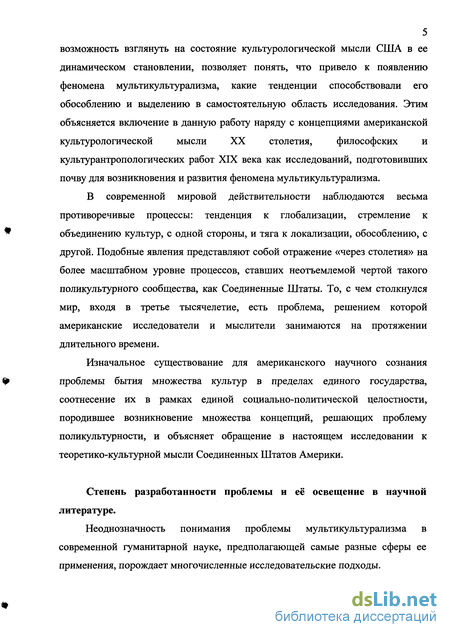 5

возможность взглянуть на состояние культурологической мысли США в ее динамическом становлении, позволяет понять, что привело к появлению феномена мультикультурализма, какие тенденции способствовали его обособлению и выделению в самостоятельную область исследования. Этим объясняется включение в данную работу наряду с концепциями американской культурологической мысли XX столетия, философских и культурантропологических работ XIX века как исследований, подготовивших почву для возникновения и развития феномена мультикультурализма.

В современной мировой действительности наблюдаются весьма противоречивые процессы: тенденция к глобализации, стремление к объединению культур, с одной стороны, и тяга к локализации, обособлению, с другой. Подобные явления представляют собой отражение «через столетия» на более масштабном уровне процессов, ставших неотъемлемой чертой такого поликультурного сообщества, как Соединенные Штаты. То, с чем столкнулся мир, входя в третье тысячелетие, есть проблема, решением которой американские исследователи и мыслители занимаются на протяжении длительного времени.

Изначальное существование для американского научного сознания проблемы бытия множества культур в пределах единого государства, соотнесение их в рамках единой социально-политической целостности, породившее возникновение множества концепций, решающих проблему поликультурности, и объясняет обращение в настоящем исследовании к теоретико-культурной мысли Соединенных Штатов Америки.

Степень разработанности проблемы и её освещение в научной литературе.

Неоднозначность понимания проблемы мультикультурализма в современной гуманитарной науке, предполагающей самые разные сферы ее применения, порождает многочисленные исследовательские подходы.

dsLib.net
библиотека диссертаций